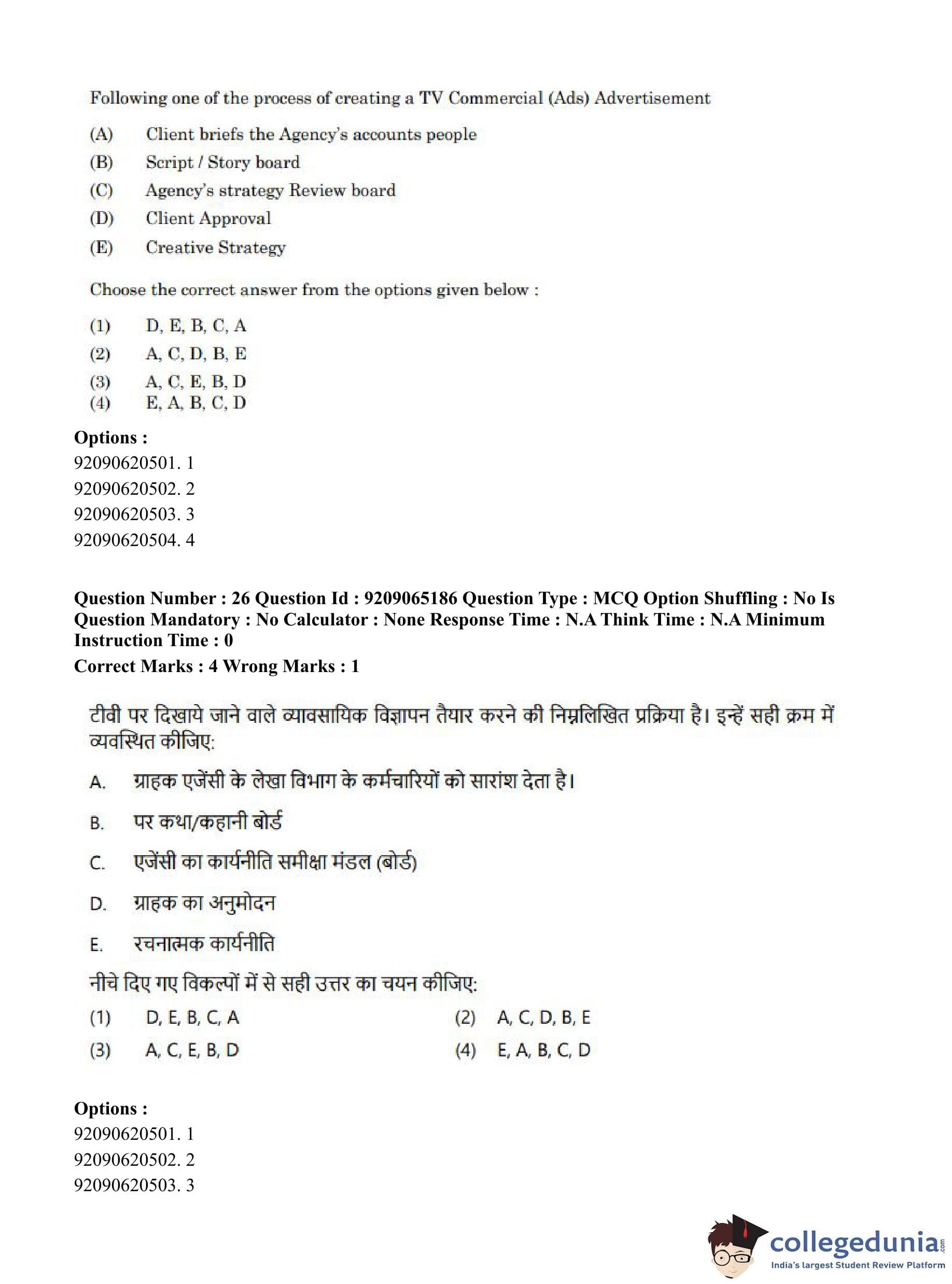 Following one of the process of creating a TV Commercial (Ads) Advertisement

(A) Client briefs the Agency's accounts people
(B) Script / Story board
(C) Agency's strategy Review board
(D) Client Approval
(E) Creative Strategy

Choose the correct answer from the options given below :

(1) D, E, B, C, A
(2) A, C, D, B, E
(3) A, C, E, B, D
(4) E, A, B, C, D

Options :
92090620501. 1
92090620502. 2
92090620503. 3
92090620504. 4

Question Number : 26 Question Id : 9209065186 Question Type : MCQ Option Shuffling : No Is Question Mandatory : No Calculator : None Response Time : N.A Think Time : N.A Minimum Instruction Time : 0
Correct Marks : 4 Wrong Marks : 1

टीवी पर दिखाये जाने वाले व्यावसायिक विज्ञापन तैयार करने की निम्नलिखित प्रक्रिया है। इन्हें सही क्रम में व्यवस्थित कीजिए:

A. ग्राहक एजेंसी के लेखा विभाग के कर्मचारियों को सारांश देता है।
B. पर कथा/कहानी बोर्ड
C. एजेंसी का कार्यनीति समीक्षा मंडल (बोर्ड)
D. ग्राहक का अनुमोदन
E. रचनात्मक कार्यनीति

नीचे दिए गए विकल्पों में से सही उत्तर का चयन कीजिए:

(1) D, E, B, C, A
(2) A, C, D, B, E
(3) A, C, E, B, D
(4) E, A, B, C, D

Options :
92090620501. 1
92090620502. 2
92090620503. 3

collegedunia.com
India's largest Student Review Platform